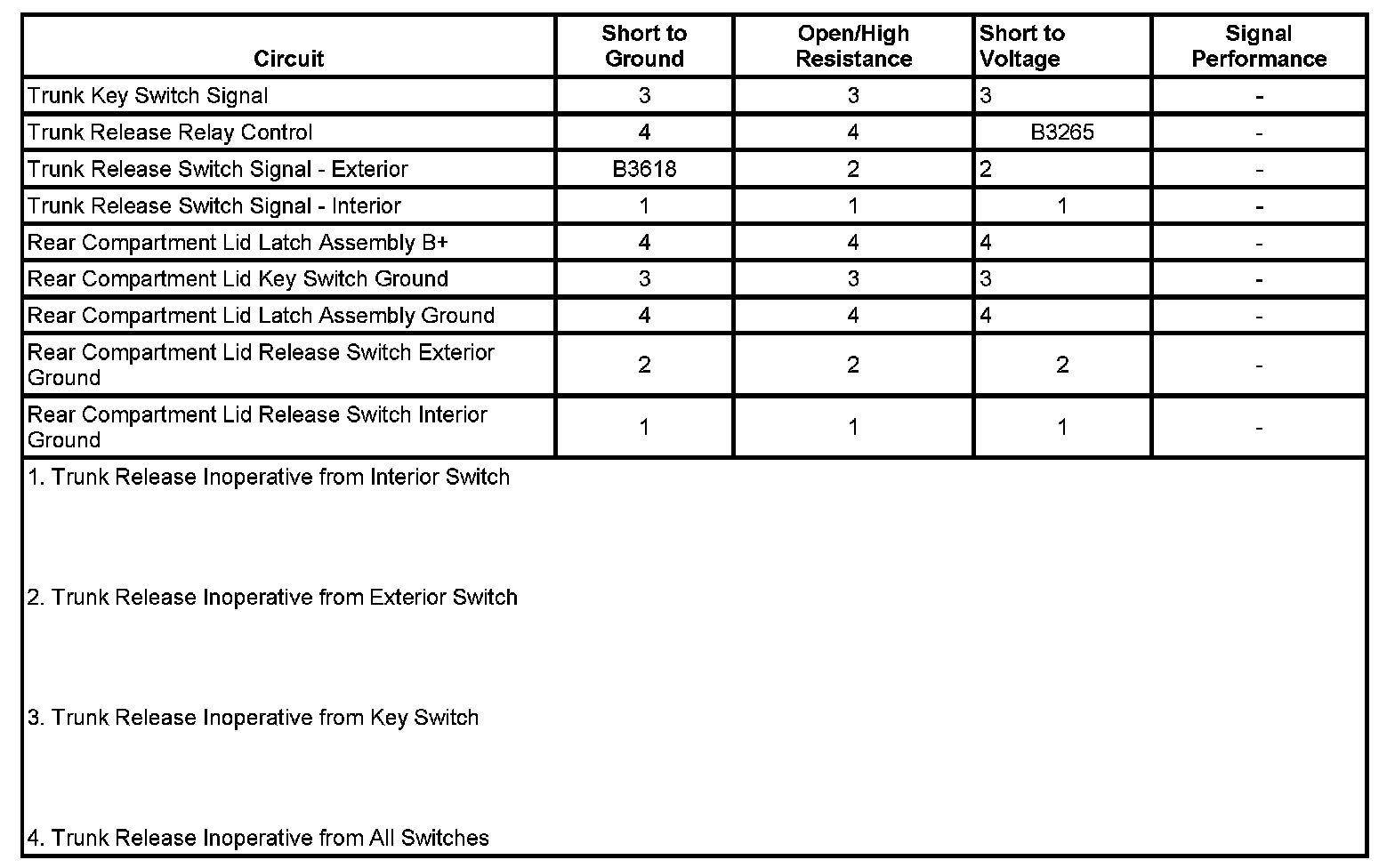 | Circuit | Short to Ground | Open/High Resistance | Short to Voltage | Signal Performance |
|---|---|---|---|---|
| Trunk Key Switch Signal | 3 | 3 | 3 | - |
| Trunk Release Relay Control | 4 | 4 | B3265 | - |
| Trunk Release Switch Signal - Exterior | B3618 | 2 | 2 | - |
| Trunk Release Switch Signal - Interior | 1 | 1 | 1 | - |
| Rear Compartment Lid Latch Assembly B+ | 4 | 4 | 4 | - |
| Rear Compartment Lid Key Switch Ground | 3 | 3 | 3 | - |
| Rear Compartment Lid Latch Assembly Ground | 4 | 4 | 4 | - |
| Rear Compartment Lid Release Switch Exterior Ground | 2 | 2 | 2 | - |
| Rear Compartment Lid Release Switch Interior Ground | 1 | 1 | 1 | - |

1. Trunk Release Inoperative from Interior Switch

2. Trunk Release Inoperative from Exterior Switch

3. Trunk Release Inoperative from Key Switch

4. Trunk Release Inoperative from All Switches